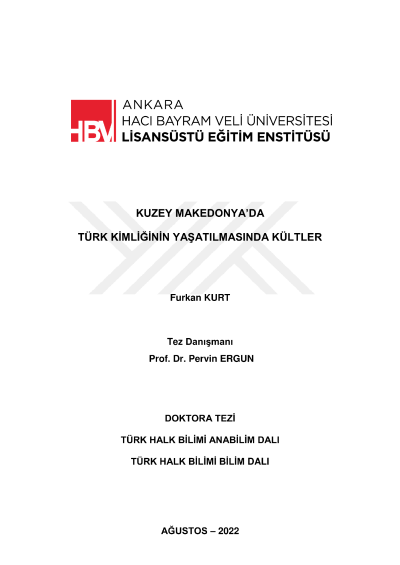 HBV ANKARA
HACI BAYRAM VELİ ÜNİVERSİTESİ
LİSANSÜSTÜ EĞİTİM ENSTİTÜSÜ

KUZEY MAKEDONYA'DA

TÜRK KİMLİĞİNİN YAŞATILMASINDA KÜLTLER

Furkan KURT

Tez Danışmanı
Prof. Dr. Pervin ERGUN

DOKTORA TEZİ

TÜRK HALK BİLİMİ ANABİLİM DALI

TÜRK HALK BİLİMİ BİLİM DALI

AĞUSTOS – 2022